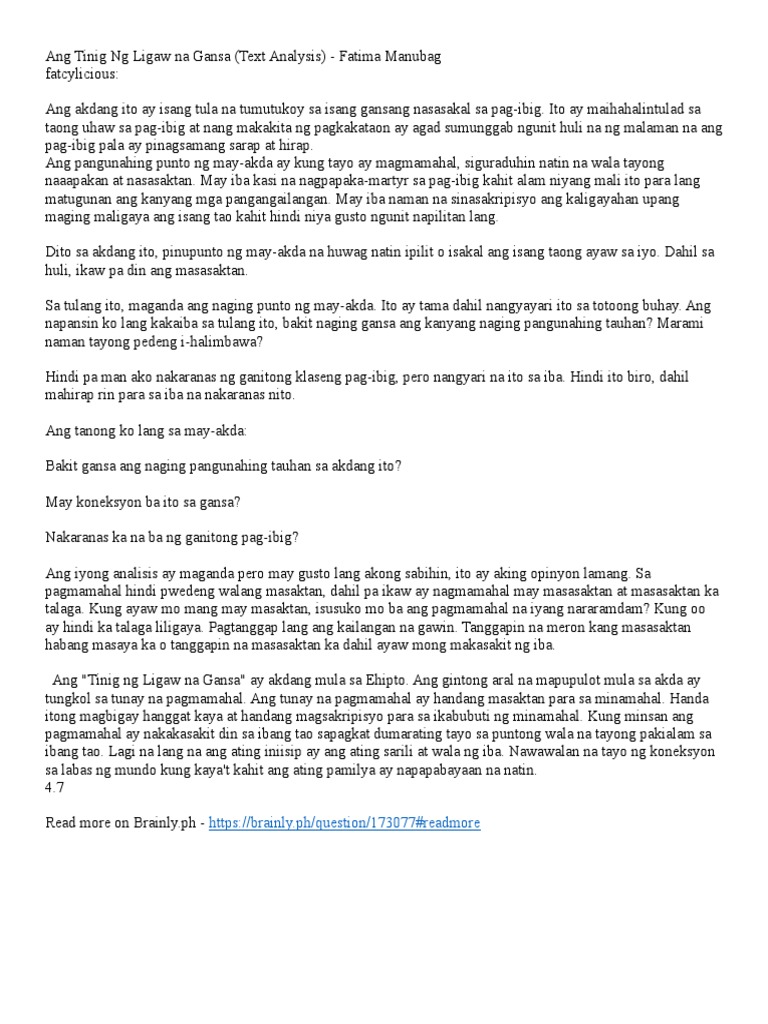 Ang Tinig Ng Ligaw na Gansa (Text Analysis) - Fatima Manubag
fatcylicious:

Ang akdang ito ay isang tula na tumutukoy sa isang gansang nasasakal sa pag-ibig. Ito ay maihahalintulad sa taong uhaw sa pag-ibig at nang makakita ng pagkakataon ay agad sumunggab ngunit huli na ng malaman na ang pag-ibig pala ay pinagsamang sarap at hirap.
Ang pangunahing punto ng may-akda ay kung tayo ay magmamahal, siguraduhin natin na wala tayong naaapakan at nasasaktan. May iba kasi na nagpapaka-martyr sa pag-ibig kahit alam niyang mali ito para lang matugunan ang kanyang mga pangangailangan. May iba naman na sinasakripisyo ang kaligayahan upang maging maligaya ang isang tao kahit hindi niya gusto ngunit napilitan lang.

Dito sa akdang ito, pinupunto ng may-akda na huwag natin ipilit o isakal ang isang taong ayaw sa iyo. Dahil sa huli, ikaw pa din ang masasaktan.

Sa tulang ito, maganda ang naging punto ng may-akda. Ito ay tama dahil nangyayari ito sa totoong buhay. Ang napansin ko lang kakaiba sa tulang ito, bakit naging gansa ang kanyang naging pangunahing tauhan? Marami naman tayong pedeng i-halimbawa?

Hindi pa man ako nakaranas ng ganitong klaseng pag-ibig, pero nangyari na ito sa iba. Hindi ito biro, dahil mahirap rin para sa iba na nakaranas nito.

Ang tanong ko lang sa may-akda:

Bakit gansa ang naging pangunahing tauhan sa akdang ito?

May koneksyon ba ito sa gansa?

Nakaranas ka na ba ng ganitong pag-ibig?

Ang iyong analisis ay maganda pero may gusto lang akong sabihin, ito ay aking opinyon lamang. Sa pagmamahal hindi pwedeng walang masaktan, dahil pa ikaw ay nagmamahal may masasaktan at masasaktan ka talaga. Kung ayaw mo mang may masaktan, isusuko mo ba ang pagmamahal na iyang nararamdam? Kung oo ay hindi ka talaga liligaya. Pagtanggap lang ang kailangan na gawin. Tanggapin na meron kang masasaktan habang masaya ka o tanggapin na masasaktan ka dahil ayaw mong makasakit ng iba.

Ang "Tinig ng Ligaw na Gansa" ay akdang mula sa Ehipto. Ang gintong aral na mapupulot mula sa akda ay tungkol sa tunay na pagmamahal. Ang tunay na pagmamahal ay handang masaktan para sa minamahal. Handa itong magbigay hanggat kaya at handang magsakripisyo para sa ikabubuti ng minamahal. Kung minsan ang pagmamahal ay nakakasakit din sa ibang tao sapagkat dumarating tayo sa puntong wala na tayong pakialam sa ibang tao. Lagi na lang na ang ating iniisip ay ang ating sarili at wala ng iba. Nawawalan na tayo ng koneksyon sa labas ng mundo kung kaya't kahit ang ating pamilya ay napapabayaan na natin.
4.7

Read more on Brainly.ph - https://brainly.ph/question/173077#readmore